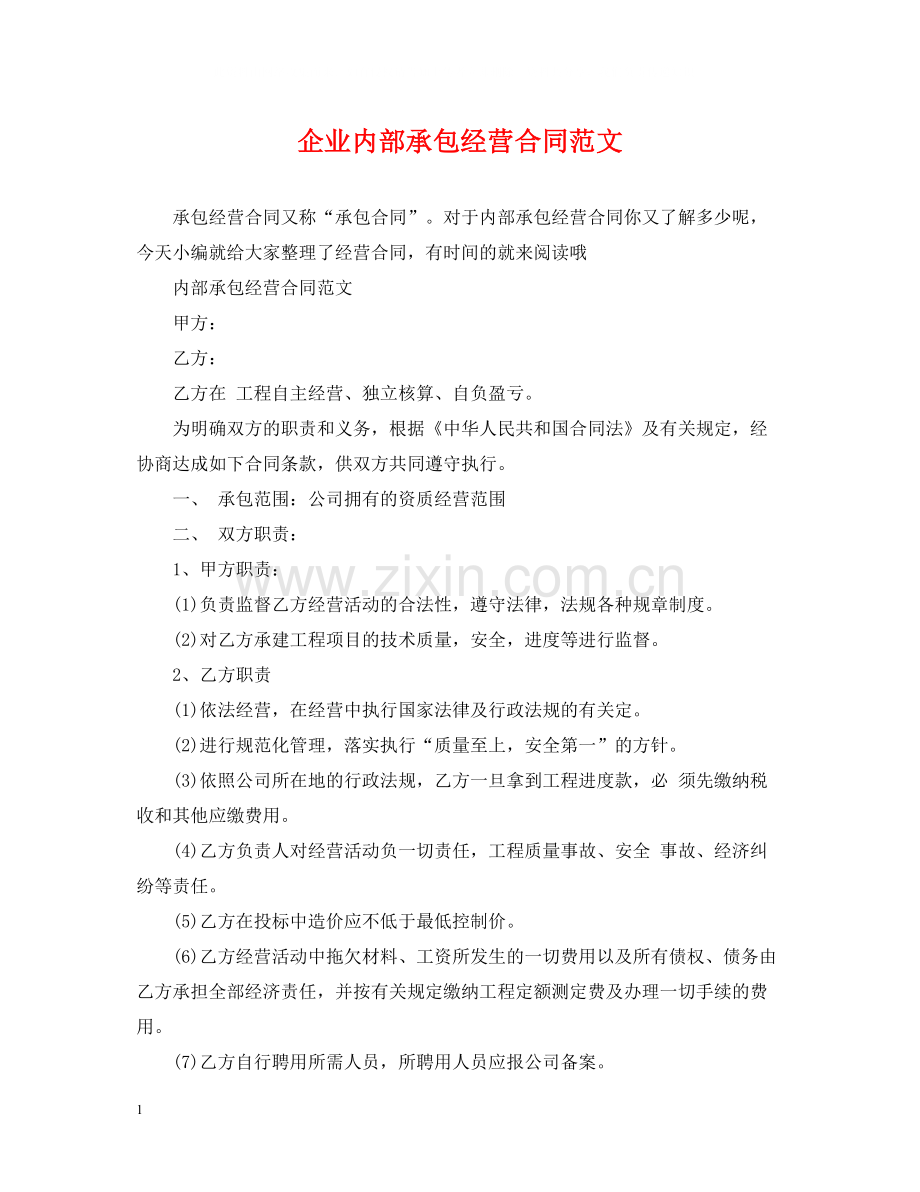 企业内部承包经营合同范文

承包经营合同又称“承包合同”。对于内部承包经营合同你又了解多少呢，今天小编就给大家整理了经营合同，有时间的就来阅读哦

内部承包经营合同范文

甲方：

乙方：

乙方在 工程自主经营、独立核算、自负盈亏。

为明确双方的职责和义务，根据《中华人民共和国合同法》及有关规定，经协商达成如下合同条款，供双方共同遵守执行。

一、 承包范围：公司拥有的资质经营范围

二、 双方职责：

1、甲方职责：

(1)负责监督乙方经营活动的合法性，遵守法律，法规各种规章制度。

(2)对乙方承建工程项目的技术质量，安全，进度等进行监督。

2、乙方职责

(1)依法经营，在经营中执行国家法律及行政法规的有关定。

(2)进行规范化管理，落实执行“质量至上，安全第一”的方针。

(3)依照公司所在地的行政法规，乙方一旦拿到工程进度款，必 须先缴纳税收和其他应缴费用。

(4)乙方负责人对经营活动负一切责任，工程质量事故、安全 事故、经济纠纷等责任。

(5)乙方在投标中造价应不低于最低控制价。

(6)乙方经营活动中拖欠材料、工资所发生的一切费用以及所有债权、债务由乙方承担全部经济责任，并按有关规定缴纳工程定额测定费及办理一切手续的费用。

(7)乙方自行聘用所需人员，所聘用人员应报公司备案。

1

www.zixin.com.cn